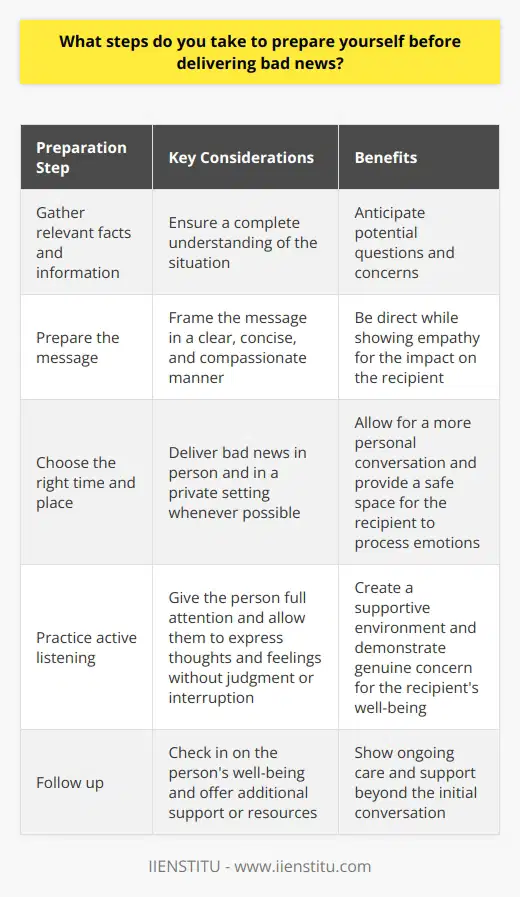 What steps do you take to prepare yourself before delivering bad news?

| Preparation Step | Key Considerations | Benefits |
|---|---|---|
| Gather relevant facts and information | Ensure a complete understanding of the situation | Anticipate potential questions and concerns |
| Prepare the message | Frame the message in a clear, concise, and compassionate manner | Be direct while showing empathy for the impact on the recipient |
| Choose the right time and place | Deliver bad news in person and in a private setting whenever possible | Allow for a more personal conversation and provide a safe space for the recipient to process emotions |
| Practice active listening | Give the person full attention and allow them to express thoughts and feelings without judgment or interruption | Create a supportive environment and demonstrate genuine concern for the recipient's well-being |
| Follow up | Check in on the person's well-being and offer additional support or resources | Show ongoing care and support beyond the initial conversation |

IIENSTITU - www.iienstitu.com